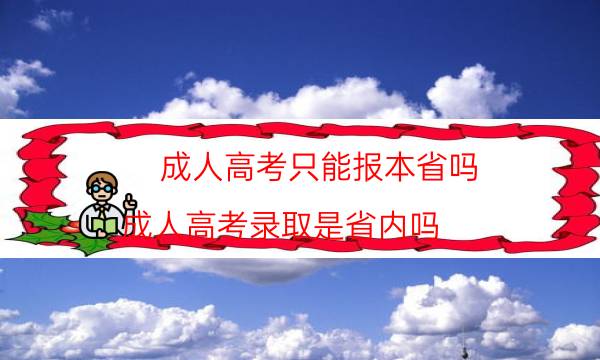 成人高考只能报本省吗

成人高考录取是省内吗